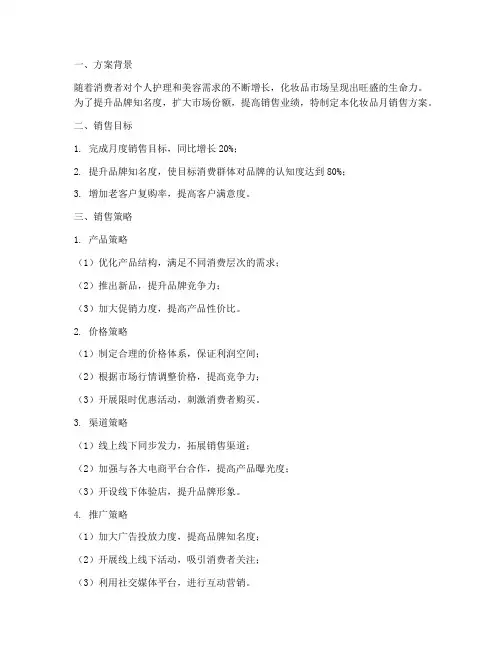 一、方案背景

随着消费者对个人护理和美容需求的不断增长，化妆品市场呈现出旺盛的生命力。为了提升品牌知名度，扩大市场份额，提高销售业绩，特制定本化妆品月销售方案。

二、销售目标

1. 完成月度销售目标，同比增长 20%；

2. 提升品牌知名度，使目标消费群体对品牌的认知度达到 80%；

3. 增加老客户复购率，提高客户满意度。

三、销售策略

1. 产品策略

（1）优化产品结构，满足不同消费层次的需求；

（2）推出新品，提升品牌竞争力；

（3）加大促销力度，提高产品性价比。

2. 价格策略

（1）制定合理的价格体系，保证利润空间；

（2）根据市场行情调整价格，提高竞争力；

（3）开展限时优惠活动，刺激消费者购买。

3. 渠道策略

（1）线上线下同步发力，拓展销售渠道；

（2）加强与各大电商平台合作，提高产品曝光度；

（3）开设线下体验店，提升品牌形象。

4. 推广策略

（1）加大广告投放力度，提高品牌知名度；

（2）开展线上线下活动，吸引消费者关注；

（3）利用社交媒体平台，进行互动营销。